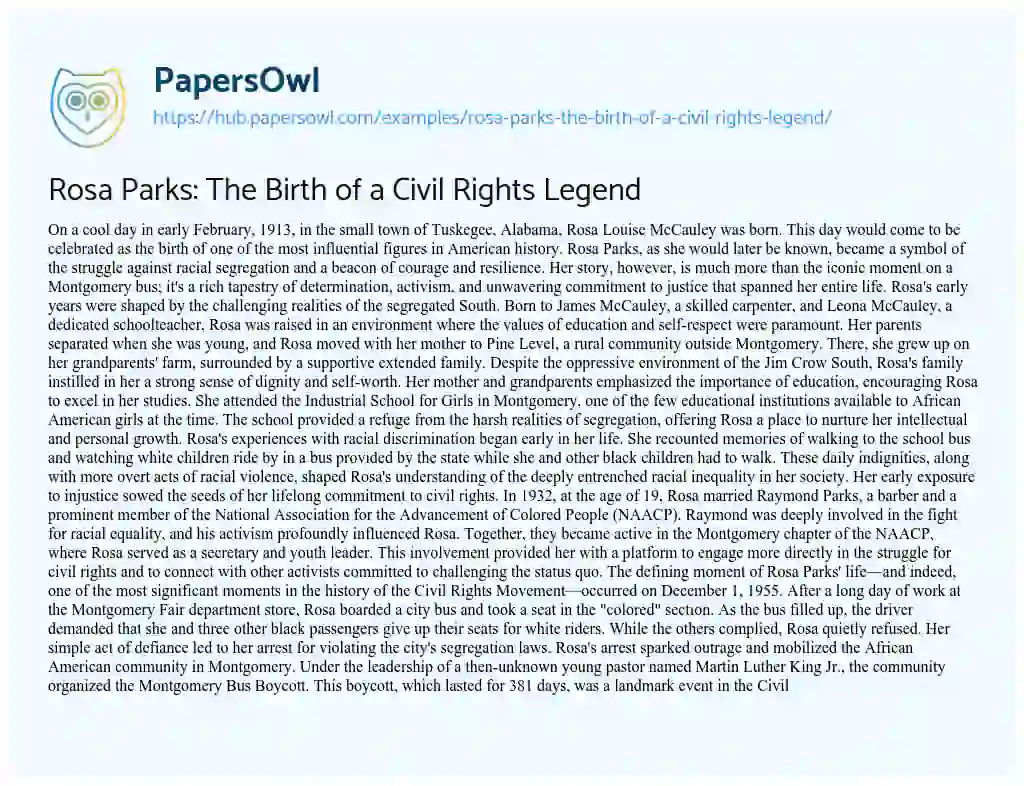 PapersOwl
https://hub.papersowl.com/examples/rosa-parks-the-birth-of-a-civil-rights-legend/

Rosa Parks: The Birth of a Civil Rights Legend

On a cool day in early February, 1913, in the small town of Tuskegee, Alabama, Rosa Louise McCauley was born. This day would come to be celebrated as the birth of one of the most influential figures in American history. Rosa Parks, as she would later be known, became a symbol of the struggle against racial segregation and a beacon of courage and resilience. Her story, however, is much more than the iconic moment on a Montgomery bus; it's a rich tapestry of determination, activism, and unwavering commitment to justice that spanned her entire life. Rosa's early years were shaped by the challenging realities of the segregated South. Born to James McCauley, a skilled carpenter, and Leona McCauley, a dedicated schoolteacher, Rosa was raised in an environment where the values of education and self-respect were paramount. Her parents separated when she was young, and Rosa moved with her mother to Pine Level, a rural community outside Montgomery. There, she grew up on her grandparents' farm, surrounded by a supportive extended family. Despite the oppressive environment of the Jim Crow South, Rosa's family instilled in her a strong sense of dignity and self-worth. Her mother and grandparents emphasized the importance of education, encouraging Rosa to excel in her studies. She attended the Industrial School for Girls in Montgomery, one of the few educational institutions available to African American girls at the time. The school provided a refuge from the harsh realities of segregation, offering Rosa a place to nurture her intellectual and personal growth. Rosa's experiences with racial discrimination began early in her life. She recounted memories of walking to the school bus and watching white children ride by in a bus provided by the state while she and other black children had to walk. These daily indignities, along with more overt acts of racial violence, shaped Rosa's understanding of the deeply entrenched racial inequality in her society. Her early exposure to injustice sowed the seeds of her lifelong commitment to civil rights. In 1932, at the age of 19, Rosa married Raymond Parks, a barber and a prominent member of the National Association for the Advancement of Colored People (NAACP). Raymond was deeply involved in the fight for racial equality, and his activism profoundly influenced Rosa. Together, they became active in the Montgomery chapter of the NAACP, where Rosa served as a secretary and youth leader. This involvement provided her with a platform to engage more directly in the struggle for civil rights and to connect with other activists committed to challenging the status quo. The defining moment of Rosa Parks' life—and indeed, one of the most significant moments in the history of the Civil Rights Movement—occurred on December 1, 1955. After a long day of work at the Montgomery Fair department store, Rosa boarded a city bus and took a seat in the "colored" section. As the bus filled up, the driver demanded that she and three other black passengers give up their seats for white riders. While the others complied, Rosa quietly refused. Her simple act of defiance led to her arrest for violating the city's segregation laws. Rosa's arrest sparked outrage and mobilized the African American community in Montgomery. Under the leadership of a then-unknown young pastor named Martin Luther King Jr., the community organized the Montgomery Bus Boycott. This boycott, which lasted for 381 days, was a landmark event in the Civil